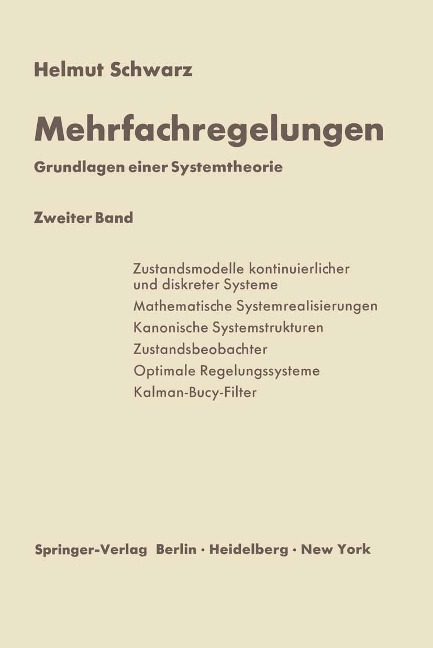 Helmut Schwarz

Mehrfachregelungen

Grundlagen einer Systemtheorie

Zweiter Band

Zustandsmodelle kontinuierlicher und diskreter Systeme

Mathematische Systemrealisierungen

Kanonische Systemstrukturen

Zustandsbeobachter

Optimale Regelungssysteme

Kalman-Bucy-Filter

Springer-Verlag Berlin · Heidelberg · New York